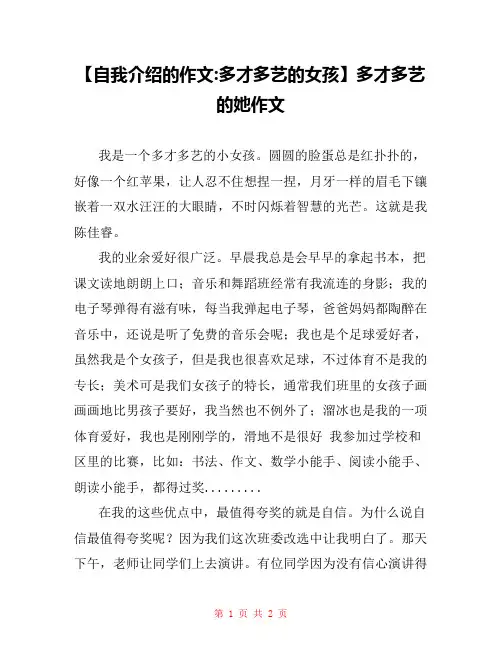 【自我介绍的作文:多才多艺的女孩】多才多艺的她作文

我是一个多才多艺的小女孩。圆圆的脸蛋总是红扑扑的，好像一个红苹果，让人忍不住想捏一捏，月牙一样的眉毛下镶嵌着一双水汪汪的大眼睛，不时闪烁着智慧的光芒。这就是我陈佳睿。

我的业余爱好很广泛。早晨我总是会早早的拿起书本，把课文读地朗朗上口；音乐和舞蹈班经常有我流连的身影；我的电子琴弹得有滋有味，每当我弹起电子琴，爸爸妈妈都陶醉在音乐中，还说是听了免费的音乐会呢；我也是个足球爱好者，虽然我是个女孩子，但是我也很喜欢足球，不过体育不是我的专长；美术可是我们女孩子的特长，通常我们班里的女孩子画画画地比男孩子要好，我当然也不例外了；溜冰也是我的一项体育爱好，我也是刚刚学的，滑地不是很好 我参加过学校和区里的比赛，比如：书法、作文、数学小能手、阅读小能手、朗读小能手，都得过奖.........

在我的这些优点中，最值得夸奖的就是自信。为什么说自信最值得夸奖呢？因为我们这次班委改选中让我明白了。那天下午，老师让同学们上去演讲。有位同学因为没有信心演讲得

第 1 页 共 2 页